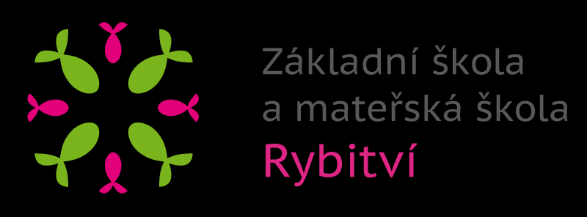 Základní škola
a mateřská škola
Rybitví